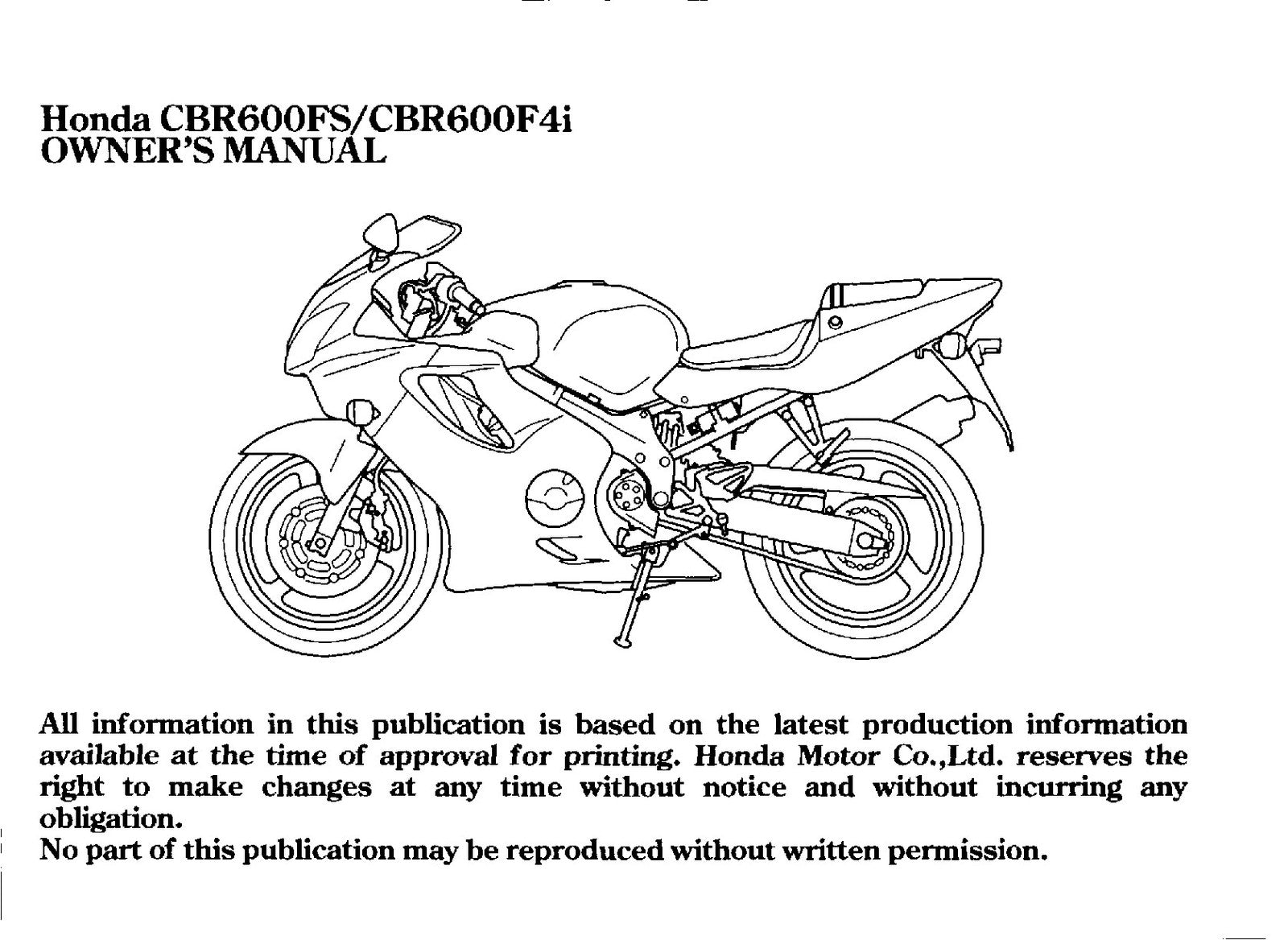 Honda CBR600FS/CBR600F4i
OWNER'S MANUAL

All information in this publication is based on the latest production information available at the time of approval for printing. Honda Motor Co.,Ltd. reserves the right to make changes at any time without notice and without incurring any obligation.
No part of this publication may be reproduced without written permission.